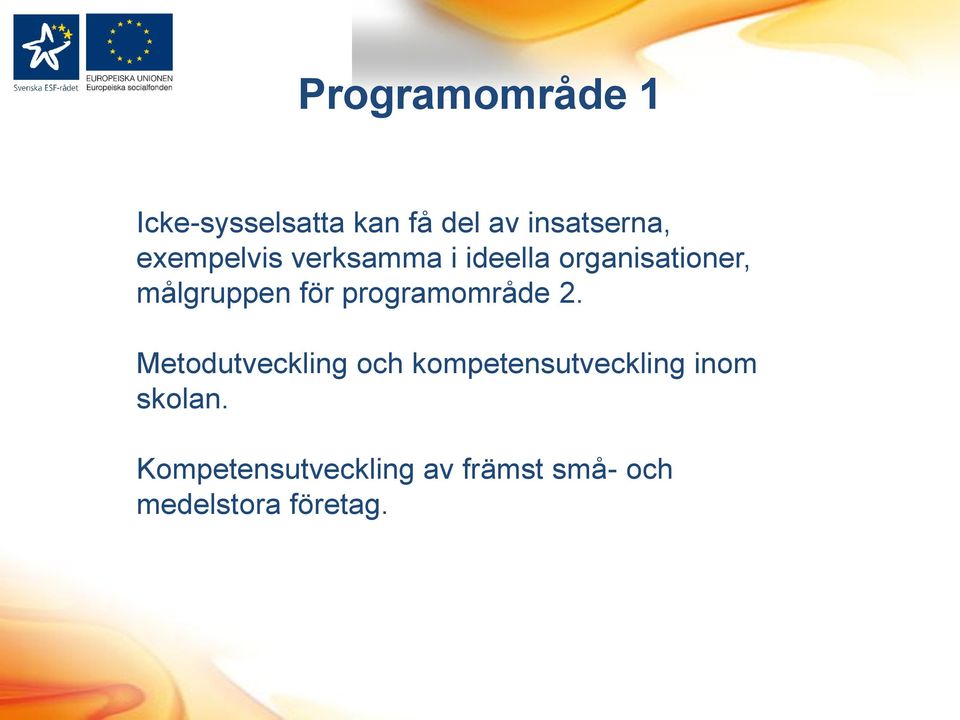 Svenska ESF-rådet

EUROPEISKA UNIONEN
Europeiska socialfonden

Programområde 1

Icke-sysselsatta kan få del av insatserna, exempelvis verksamma i ideella organisationer, målgruppen för programområde 2.

Metodutveckling och kompetensutveckling inom skolan.

Kompetensutveckling av främst små- och medelstora företag.